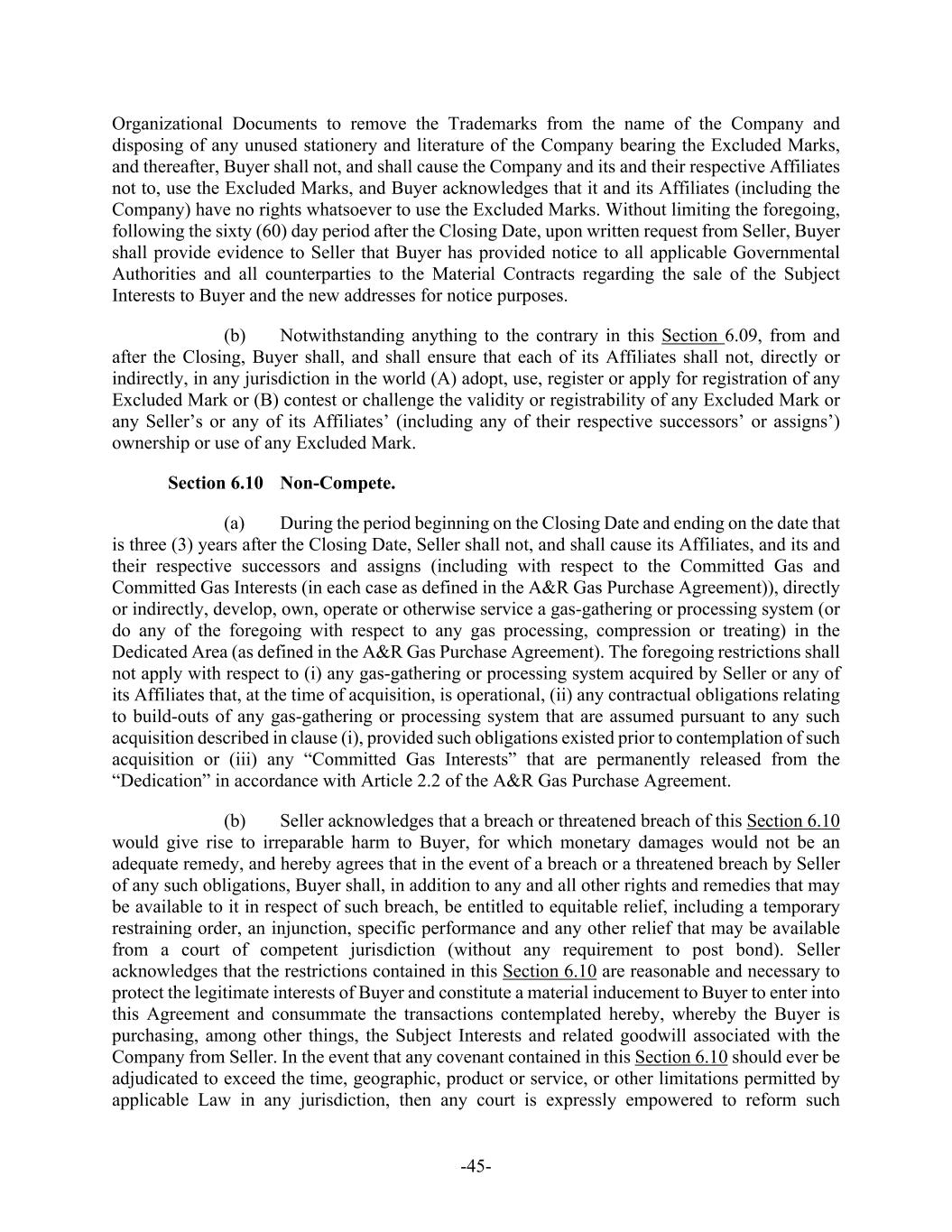 Organizational Documents to remove the Trademarks from the name of the Company and disposing of any unused stationery and literature of the Company bearing the Excluded Marks, and thereafter, Buyer shall not, and shall cause the Company and its and their respective Affiliates not to, use the Excluded Marks, and Buyer acknowledges that it and its Affiliates (including the Company) have no rights whatsoever to use the Excluded Marks. Without limiting the foregoing, following the sixty (60) day period after the Closing Date, upon written request from Seller, Buyer shall provide evidence to Seller that Buyer has provided notice to all applicable Governmental Authorities and all counterparties to the Material Contracts regarding the sale of the Subject Interests to Buyer and the new addresses for notice purposes.

(b) Notwithstanding anything to the contrary in this Section 6.09, from and after the Closing, Buyer shall, and shall ensure that each of its Affiliates shall not, directly or indirectly, in any jurisdiction in the world (A) adopt, use, register or apply for registration of any Excluded Mark or (B) contest or challenge the validity or registrability of any Excluded Mark or any Seller's or any of its Affiliates' (including any of their respective successors' or assigns') ownership or use of any Excluded Mark.

Section 6.10 Non-Compete.

(a) During the period beginning on the Closing Date and ending on the date that is three (3) years after the Closing Date, Seller shall not, and shall cause its Affiliates, and its and their respective successors and assigns (including with respect to the Committed Gas and Committed Gas Interests (in each case as defined in the A&R Gas Purchase Agreement)), directly or indirectly, develop, own, operate or otherwise service a gas-gathering or processing system (or do any of the foregoing with respect to any gas processing, compression or treating) in the Dedicated Area (as defined in the A&R Gas Purchase Agreement). The foregoing restrictions shall not apply with respect to (i) any gas-gathering or processing system acquired by Seller or any of its Affiliates that, at the time of acquisition, is operational, (ii) any contractual obligations relating to build-outs of any gas-gathering or processing system that are assumed pursuant to any such acquisition described in clause (i), provided such obligations existed prior to contemplation of such acquisition or (iii) any "Committed Gas Interests" that are permanently released from the "Dedication" in accordance with Article 2.2 of the A&R Gas Purchase Agreement.

(b) Seller acknowledges that a breach or threatened breach of this Section 6.10 would give rise to irreparable harm to Buyer, for which monetary damages would not be an adequate remedy, and hereby agrees that in the event of a breach or a threatened breach by Seller of any such obligations, Buyer shall, in addition to any and all other rights and remedies that may be available to it in respect of such breach, be entitled to equitable relief, including a temporary restraining order, an injunction, specific performance and any other relief that may be available from a court of competent jurisdiction (without any requirement to post bond). Seller acknowledges that the restrictions contained in this Section 6.10 are reasonable and necessary to protect the legitimate interests of Buyer and constitute a material inducement to Buyer to enter into this Agreement and consummate the transactions contemplated hereby, whereby the Buyer is purchasing, among other things, the Subject Interests and related goodwill associated with the Company from Seller. In the event that any covenant contained in this Section 6.10 should ever be adjudicated to exceed the time, geographic, product or service, or other limitations permitted by applicable Law in any jurisdiction, then any court is expressly empowered to reform such

-45-